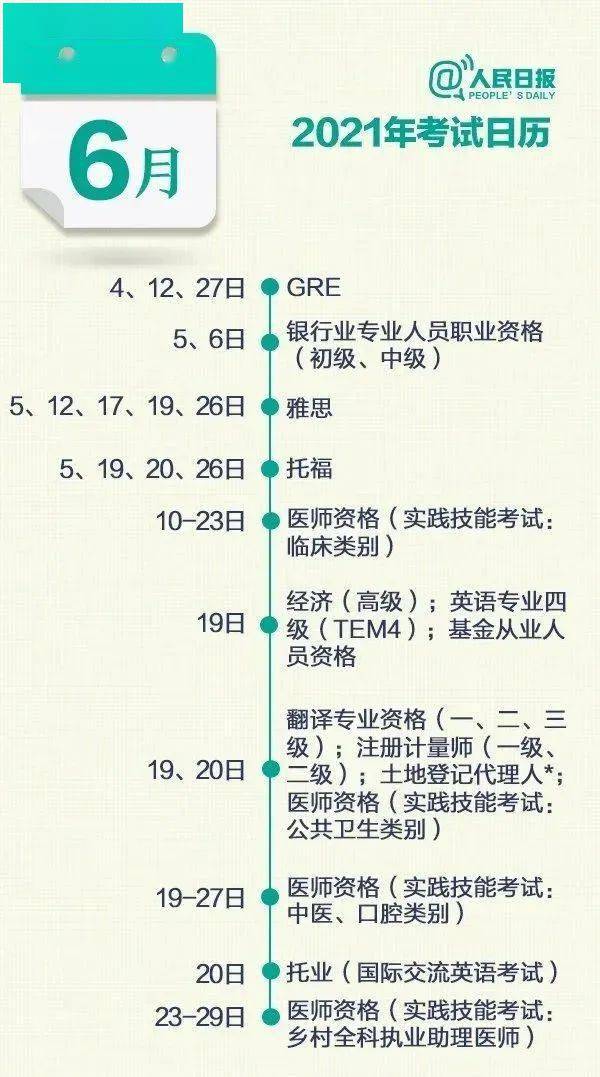 6月

@人民日报
PEOPLE'S DAILY

2021年考试日历

4、12、27日 GRE

5、6日 银行业专业人员职业资格（初级、中级）

5、12、17、19、26日 雅思

5、19、20、26日 托福

10-23日 医师资格（实践技能考试：临床类别）

19日 经济（高级）；英语专业四级（TEM4）；基金从业人员资格

19、20日 翻译专业资格（一、二、三级）；注册计量师（一级、二级）；土地登记代理人*；医师资格（实践技能考试：公共卫生类别）

19-27日 医师资格（实践技能考试：中医、口腔类别）

20日 托业（国际交流英语考试）

23-29日 医师资格（实践技能考试：乡村全科执业助理医师）